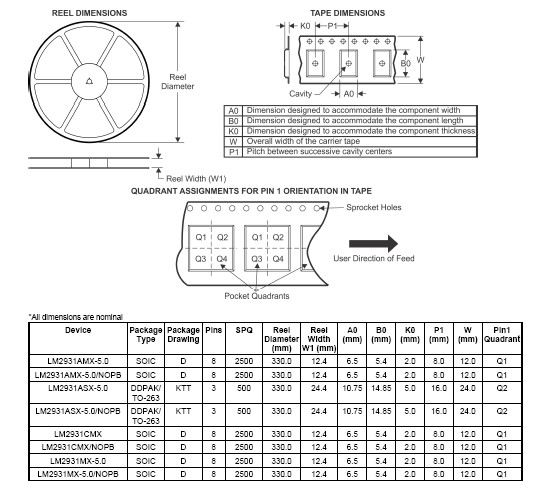 REEL DIMENSIONS

Reel Diameter

Reel Width (W1)

TAPE DIMENSIONS

K0 P1

B0 W

Cavity A0

| A0 | Dimension designed to accommodate the component width |
|---|---|
| B0 | Dimension designed to accommodate the component length |
| K0 | Dimension designed to accommodate the component thickness |
| W | Overall width of the carrier tape |
| P1 | Pitch between successive cavity centers |

QUADRANT ASSIGNMENTS FOR PIN 1 ORIENTATION IN TAPE

Sprocket Holes

Q1 Q2 Q3 Q4 Q1 Q2 Q3 Q4

User Direction of Feed

Pocket Quadrants

*All dimensions are nominal

| Device | Package Type | Package Drawing | Pins | SPQ | Reel Diameter (mm) | Reel Width W1 (mm) | A0 (mm) | B0 (mm) | K0 (mm) | P1 (mm) | W (mm) | Pin1 Quadrant |
|---|---|---|---|---|---|---|---|---|---|---|---|---|
| LM2931AMX-5.0 | SOIC | D | 8 | 2500 | 330.0 | 12.4 | 6.5 | 5.4 | 2.0 | 8.0 | 12.0 | Q1 |
| LM2931AMX-5.0/NOPB | SOIC | D | 8 | 2500 | 330.0 | 12.4 | 6.5 | 5.4 | 2.0 | 8.0 | 12.0 | Q1 |
| LM2931ASX-5.0 | DDPAK/ TO-263 | KTT | 3 | 500 | 330.0 | 24.4 | 10.75 | 14.85 | 5.0 | 16.0 | 24.0 | Q2 |
| LM2931ASX-5.0/NOPB | DDPAK/ TO-263 | KTT | 3 | 500 | 330.0 | 24.4 | 10.75 | 14.85 | 5.0 | 16.0 | 24.0 | Q2 |
| LM2931CMX | SOIC | D | 8 | 2500 | 330.0 | 12.4 | 6.5 | 5.4 | 2.0 | 8.0 | 12.0 | Q1 |
| LM2931CMX/NOPB | SOIC | D | 8 | 2500 | 330.0 | 12.4 | 6.5 | 5.4 | 2.0 | 8.0 | 12.0 | Q1 |
| LM2931MX-5.0 | SOIC | D | 8 | 2500 | 330.0 | 12.4 | 6.5 | 5.4 | 2.0 | 8.0 | 12.0 | Q1 |
| LM2931MX-5.0/NOPB | SOIC | D | 8 | 2500 | 330.0 | 12.4 | 6.5 | 5.4 | 2.0 | 8.0 | 12.0 | Q1 |